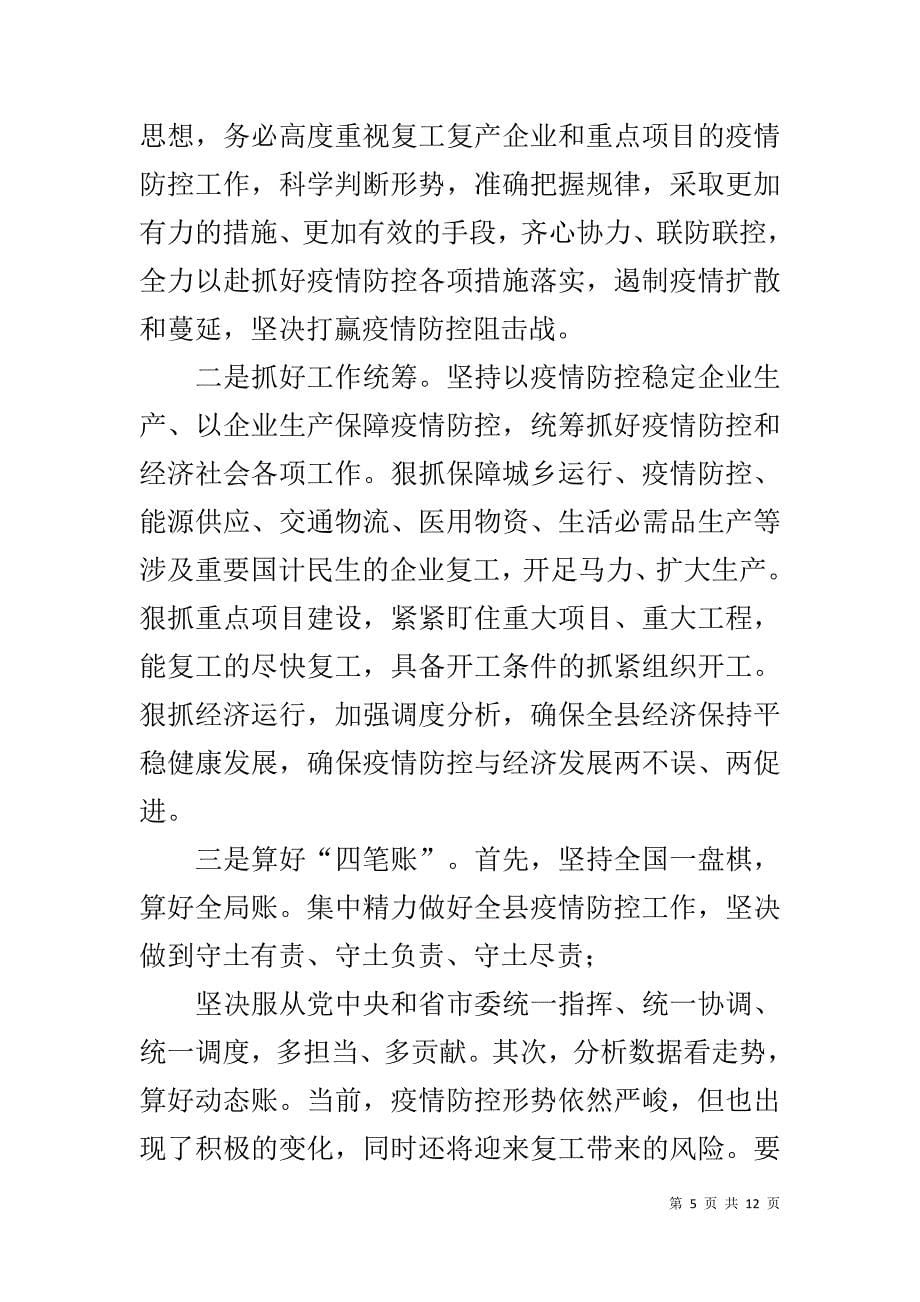 思想，务必高度重视复工复产企业和重点项目的疫情防控工作，科学判断形势，准确把握规律，采取更加有力的措施、更加有效的手段，齐心协力、联防联控，全力以赴抓好疫情防控各项措施落实，遏制疫情扩散和蔓延，坚决打赢疫情防控阻击战。

二是抓好工作统筹。坚持以疫情防控稳定企业生产、以企业生产保障疫情防控，统筹抓好疫情防控和经济社会各项工作。狠抓保障城乡运行、疫情防控、能源供应、交通物流、医用物资、生活必需品生产等涉及重要国计民生的企业复工，开足马力、扩大生产。狠抓重点项目建设，紧紧盯住重大项目、重大工程，能复工的尽快复工，具备开工条件的抓紧组织开工。狠抓经济运行，加强调度分析，确保全县经济保持平稳健康发展，确保疫情防控与经济发展两不误、两促进。

三是算好“四笔账”。首先，坚持全国一盘棋，算好全局账。集中精力做好全县疫情防控工作，坚决做到守土有责、守土负责、守土尽责；

坚决服从党中央和省市委统一指挥、统一协调、统一调度，多担当、多贡献。其次，分析数据看走势，算好动态账。当前，疫情防控形势依然严峻，但也出现了积极的变化，同时还将迎来复工带来的风险。要

第 5 页 共 12 页